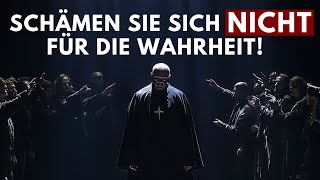 SCHÄMEN SIE SICH NICHT FÜR DIE WAHRHEIT!